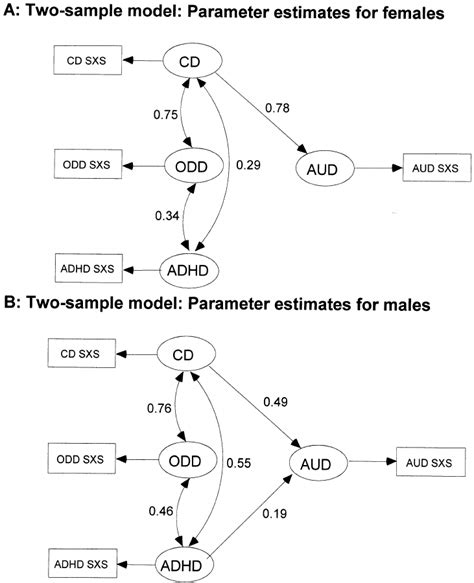 A: Two-sample model: Parameter estimates for females

CD SXS
CD
0.75
0.78
ODD SXS
ODD
0.29
AUD
AUD SXS
0.34
ADHD SXS
ADHD

B: Two-sample model: Parameter estimates for males

CD SXS
CD
0.76
0.49
ODD SXS
ODD
0.55
AUD
AUD SXS
0.46
0.19
ADHD SXS
ADHD